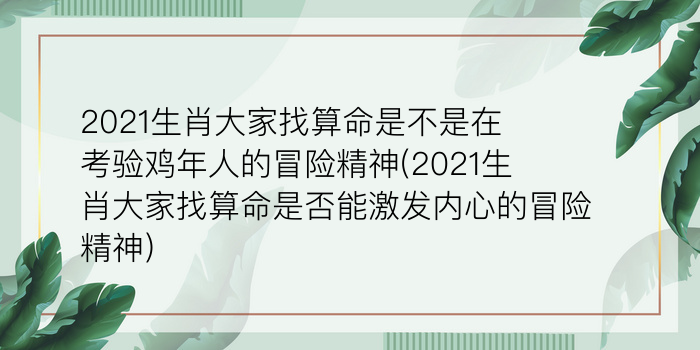 2021生肖大家找算命是不是在考验鸡年人的冒险精神(2021生肖大家找算命是否能激发内心的冒险精神)